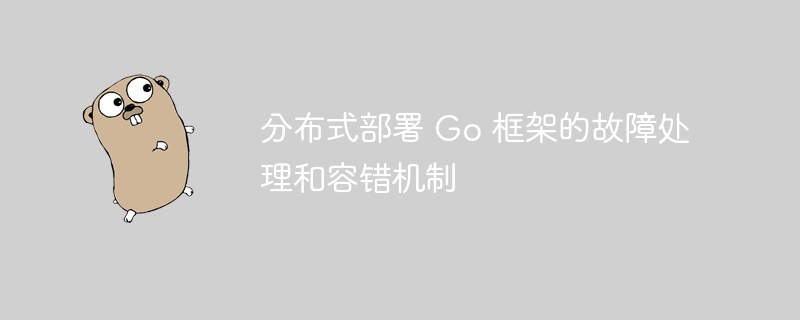 分布式部署 Go 框架的故障处理和容错机制